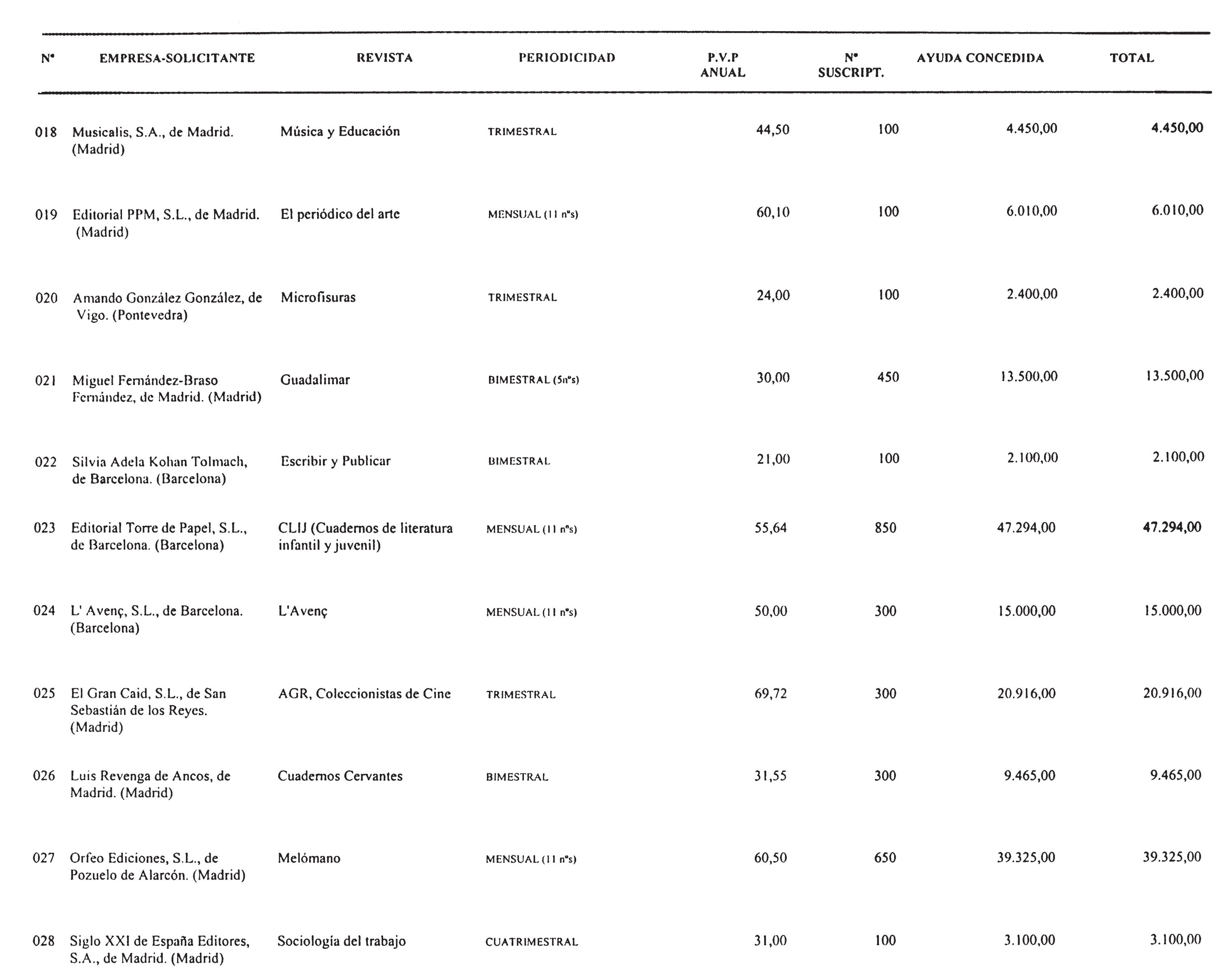 | Nº | EMPRESA-SOLICITANTE | REVISTA | PERIODICIDAD | P.V.P ANUAL | Nº SUSCRIPT. | AYUDA CONCEDIDA | TOTAL |
|---|---|---|---|---|---|---|---|
| 018 | Musicalis, S.A., de Madrid. (Madrid) | Música y Educación | TRIMESTRAL | 44,50 | 100 | 4.450,00 | 4.450,00 |
| 019 | Editorial PPM, S.L., de Madrid. (Madrid) | El periódico del arte | MENSUAL (11 nºs) | 60,10 | 100 | 6.010,00 | 6.010,00 |
| 020 | Amando González González, de Vigo. (Pontevedra) | Microfisuras | TRIMESTRAL | 24,00 | 100 | 2.400,00 | 2.400,00 |
| 021 | Miguel Fernández-Braso Fernández, de Madrid. (Madrid) | Guadalimar | BIMESTRAL (5nºs) | 30,00 | 450 | 13.500,00 | 13.500,00 |
| 022 | Silvia Adela Kohan Tolmach, de Barcelona. (Barcelona) | Escribir y Publicar | BIMESTRAL | 21,00 | 100 | 2.100,00 | 2.100,00 |
| 023 | Editorial Torre de Papel, S.L., de Barcelona. (Barcelona) | CLIJ (Cuadernos de literatura infantil y juvenil) | MENSUAL (11 nºs) | 55,64 | 850 | 47.294,00 | 47.294,00 |
| 024 | L' Avenç, S.L., de Barcelona. (Barcelona) | L'Avenç | MENSUAL (11 nºs) | 50,00 | 300 | 15.000,00 | 15.000,00 |
| 025 | El Gran Caid, S.L., de San Sebastián de los Reyes. (Madrid) | AGR, Coleccionistas de Cine | TRIMESTRAL | 69,72 | 300 | 20.916,00 | 20.916,00 |
| 026 | Luis Revenga de Ancos, de Madrid. (Madrid) | Cuadernos Cervantes | BIMESTRAL | 31,55 | 300 | 9.465,00 | 9.465,00 |
| 027 | Orfeo Ediciones, S.L., de Pozuelo de Alarcón. (Madrid) | Melómano | MENSUAL (11 nºs) | 60,50 | 650 | 39.325,00 | 39.325,00 |
| 028 | Siglo XXI de España Editores, S.A., de Madrid. (Madrid) | Sociología del trabajo | CUATRIMESTRAL | 31,00 | 100 | 3.100,00 | 3.100,00 |